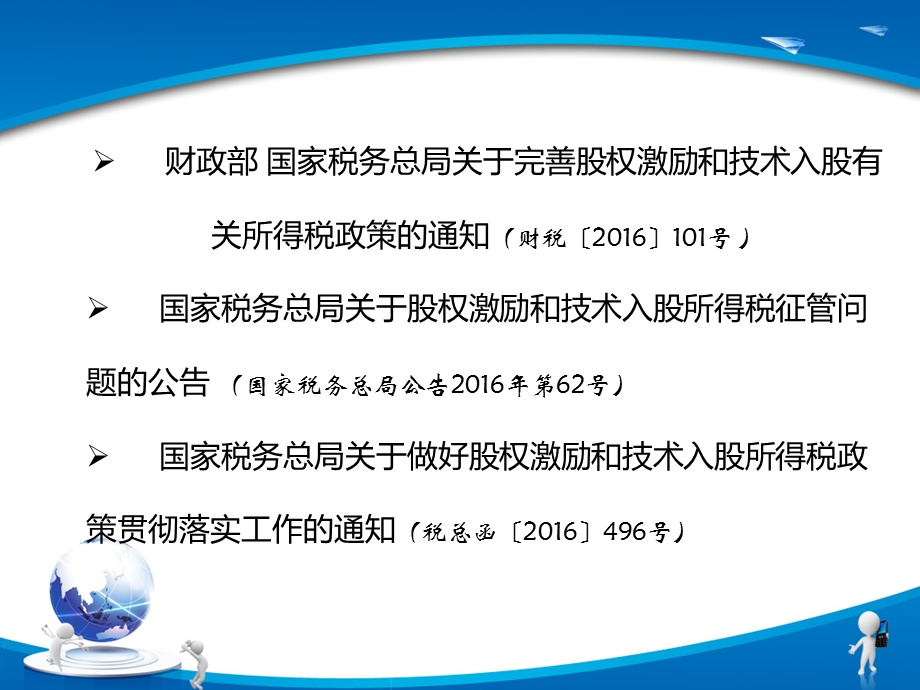 ➢ 财政部 国家税务总局关于完善股权激励和技术入股有关所得税政策的通知（财税〔2016〕101号）

➢ 国家税务总局关于股权激励和技术入股所得税征管问题的公告 （国家税务总局公告2016年第62号）

➢ 国家税务总局关于做好股权激励和技术入股所得税政策贯彻落实工作的通知（税总函〔2016〕496号）